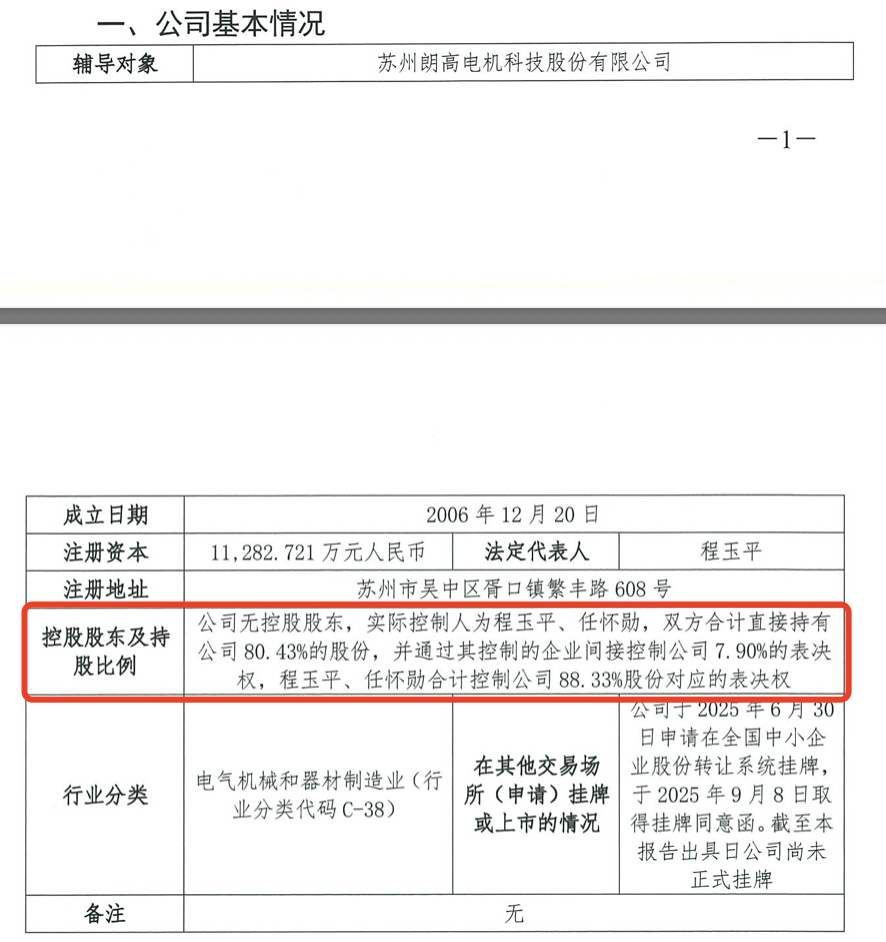 一、公司基本情况

| 辅导对象 | 苏州朗高电机科技股份有限公司 |
|---|---|

—1—

| 成立日期 | 2006 年 12 月 20 日 | | |
|---|---|---|---|
| 注册资本 | 11,282.721 万元人民币 | 法定代表人 | 程玉平 |
| 注册地址 | 苏州市吴中区胥口镇繁丰路 608 号 | | |
| 控股股东及持股比例 | 公司无控股股东，实际控制人为程玉平、任怀勋，双方合计直接持有公司 80.43%的股份，并通过其控制的企业间接控制公司 7.90%的表决权，程玉平、任怀勋合计控制公司 88.33%股份对应的表决权 | | |
| 行业分类 | 电气机械和器材制造业（行业分类代码 C-38） | 在其他交易场所（申请）挂牌或上市的情况 | 公司于 2025 年 6 月 30 日申请在全国中小企业股份转让系统挂牌，于 2025 年 9 月 8 日取得挂牌同意函。截至本报告出具日公司尚未正式挂牌 |
| 备注 | 无 | | |